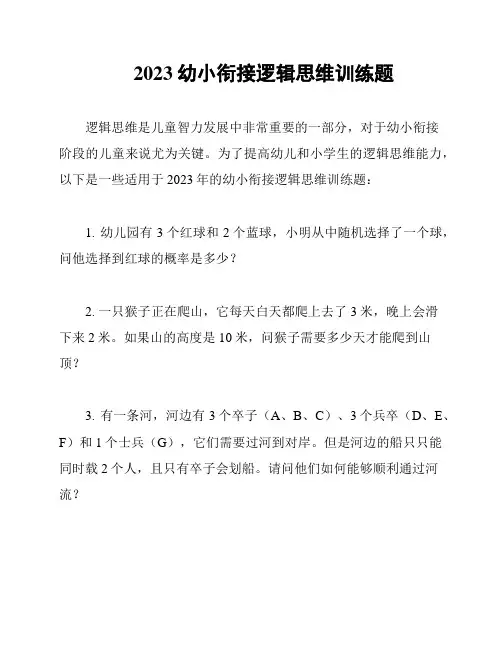 2023 幼小衔接逻辑思维训练题

逻辑思维是儿童智力发展中非常重要的一部分，对于幼小衔接阶段的儿童来说尤为关键。为了提高幼儿和小学生的逻辑思维能力，以下是一些适用于 2023 年的幼小衔接逻辑思维训练题：

1. 幼儿园有 3 个红球和 2 个蓝球，小明从中随机选择了一个球，问他选择到红球的概率是多少？

2. 一只猴子正在爬山，它每天白天都爬上去了 3 米，晚上会滑下来 2 米。如果山的高度是 10 米，问猴子需要多少天才能爬到山顶？

3. 有一条河，河边有 3 个卒子（A、B、C）、3 个兵卒（D、E、F）和 1 个士兵（G），它们需要过河到对岸。但是河边的船只只能同时载 2 个人，且只有卒子会划船。请问他们如何能够顺利通过河流？